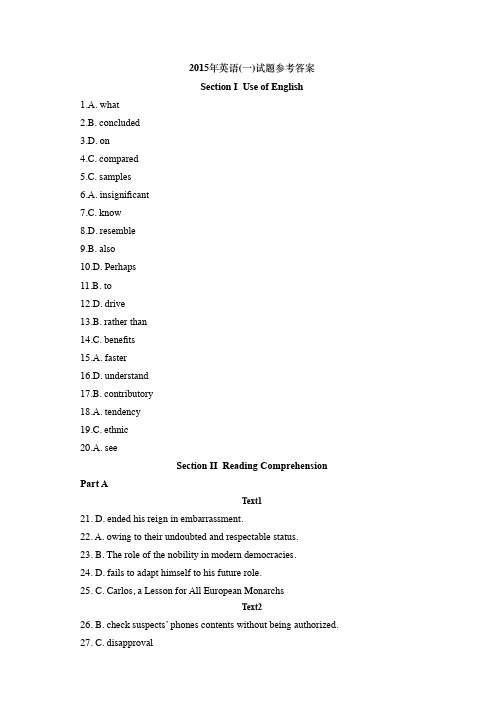 2015年英语(一)试题参考答案

Section I Use of English

1.A. what
2.B. concluded
3.D. on
4.C. compared
5.C. samples
6.A. insignificant
7.C. know
8.D. resemble
9.B. also
10.D. Perhaps
11.B. to
12.D. drive
13.B. rather than
14.C. benefits
15.A. faster
16.D. understand
17.B. contributory
18.A. tendency
19.C. ethnic
20.A. see

Section II Reading Comprehension

Part A

Text1

21. D. ended his reign in embarrassment.
22. A. owing to their undoubted and respectable status.
23. B. The role of the nobility in modern democracies.
24. D. fails to adapt himself to his future role.
25. C. Carlos, a Lesson for All European Monarchs

Text2

26. B. check suspects' phones contents without being authorized.
27. C. disapproval